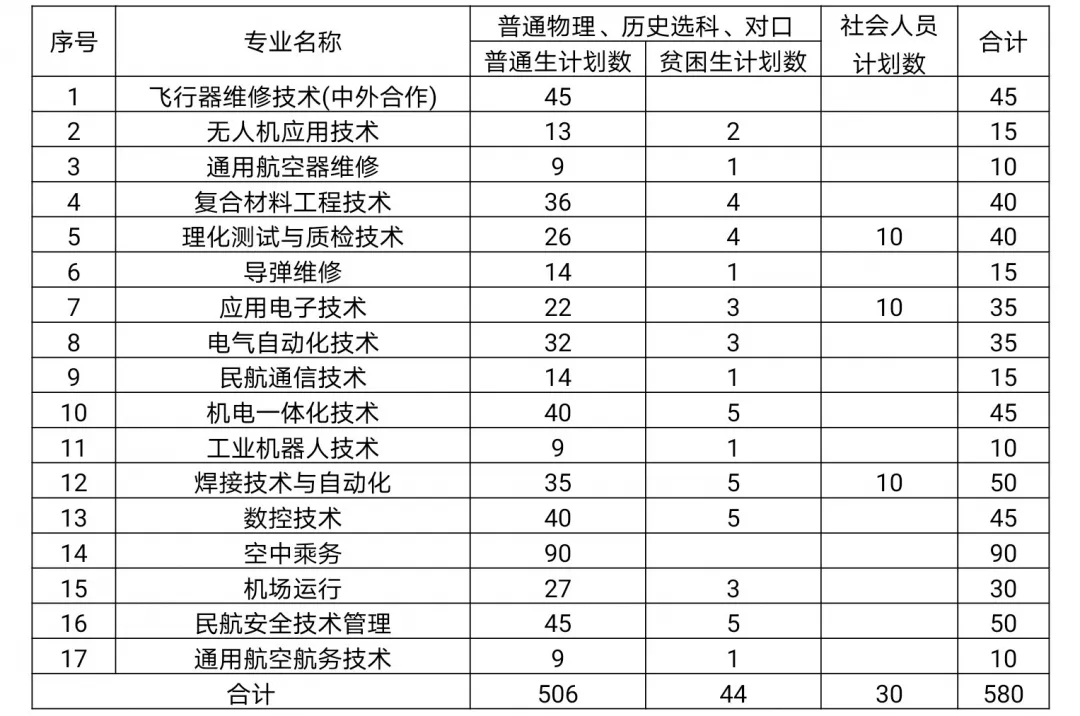 | 序号 | 专业名称 | 普通物理、历史选科、对口 普通生计划数 | 普通物理、历史选科、对口 贫困生计划数 | 社会人员计划数 | 合计 |
|---|---|---|---|---|---|
| 1 | 飞行器维修技术(中外合作) | 45 | | | 45 |
| 2 | 无人机应用技术 | 13 | 2 | | 15 |
| 3 | 通用航空器维修 | 9 | 1 | | 10 |
| 4 | 复合材料工程技术 | 36 | 4 | | 40 |
| 5 | 理化测试与质检技术 | 26 | 4 | 10 | 40 |
| 6 | 导弹维修 | 14 | 1 | | 15 |
| 7 | 应用电子技术 | 22 | 3 | 10 | 35 |
| 8 | 电气自动化技术 | 32 | 3 | | 35 |
| 9 | 民航通信技术 | 14 | 1 | | 15 |
| 10 | 机电一体化技术 | 40 | 5 | | 45 |
| 11 | 工业机器人技术 | 9 | 1 | | 10 |
| 12 | 焊接技术与自动化 | 35 | 5 | 10 | 50 |
| 13 | 数控技术 | 40 | 5 | | 45 |
| 14 | 空中乘务 | 90 | | | 90 |
| 15 | 机场运行 | 27 | 3 | | 30 |
| 16 | 民航安全技术管理 | 45 | 5 | | 50 |
| 17 | 通用航空航务技术 | 9 | 1 | | 10 |
| 合计 | | 506 | 44 | 30 | 580 |